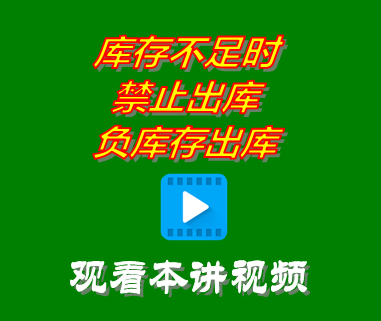 库存不足时
禁止出库
负库存出库

观看本讲视频